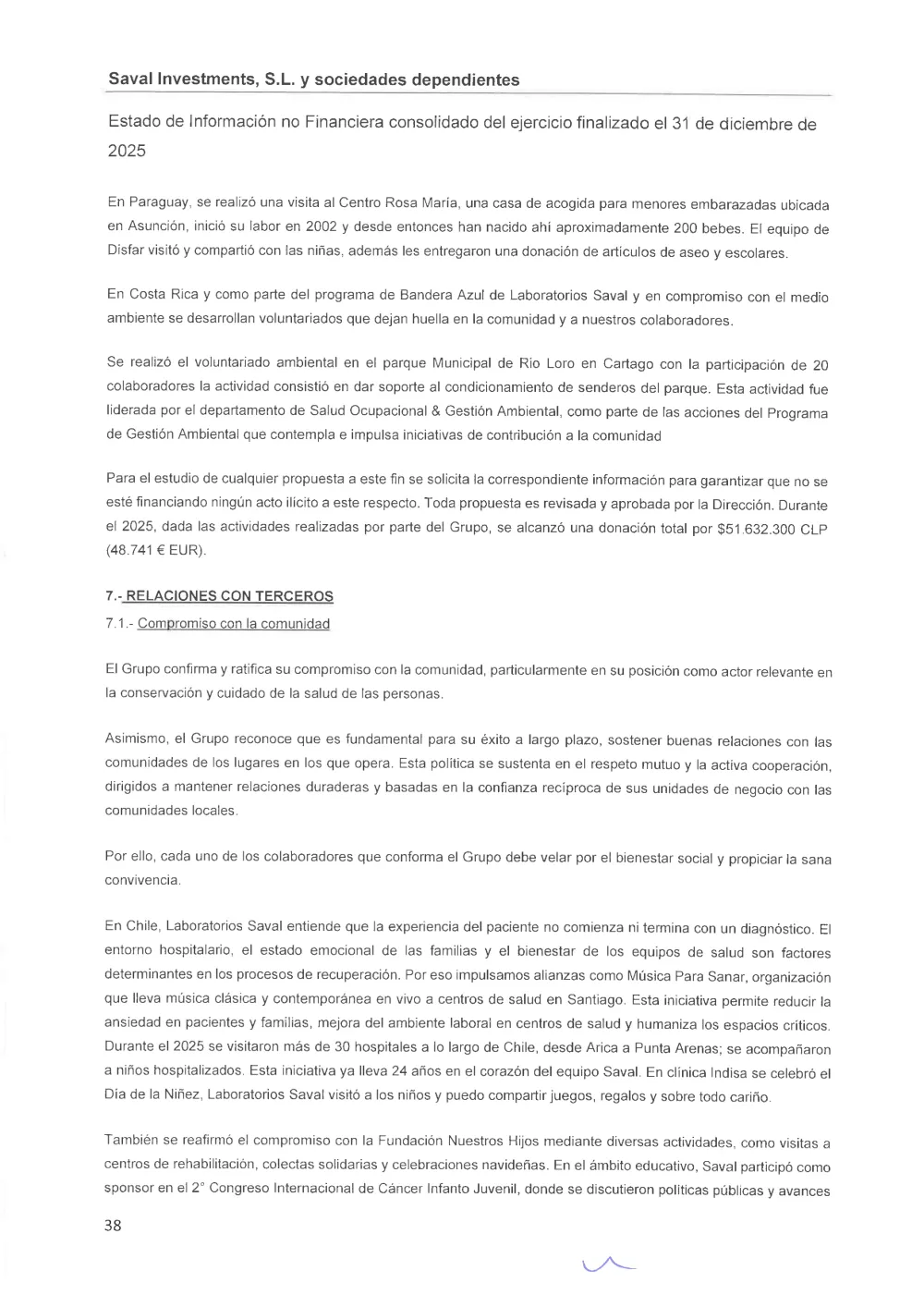 Saval Investments, S.L. y sociedades dependientes

Estado de Información no Financiera consolidado del ejercicio finalizado el 31 de diciembre de 2025

En Paraguay, se realizó una visita al Centro Rosa María, una casa de acogida para menores embarazadas ubicada en Asunción, inició su labor en 2002 y desde entonces han nacido ahí aproximadamente 200 bebes. El equipo de Disfar visitó y compartió con las niñas, además les entregaron una donación de artículos de aseo y escolares.

En Costa Rica y como parte del programa de Bandera Azul de Laboratorios Saval y en compromiso con el medio ambiente se desarrollan voluntariados que dejan huella en la comunidad y a nuestros colaboradores.

Se realizó el voluntariado ambiental en el parque Municipal de Rio Loro en Cartago con la participación de 20 colaboradores la actividad consistió en dar soporte al condicionamiento de senderos del parque. Esta actividad fue liderada por el departamento de Salud Ocupacional & Gestión Ambiental, como parte de las acciones del Programa de Gestión Ambiental que contempla e impulsa iniciativas de contribución a la comunidad

Para el estudio de cualquier propuesta a este fin se solicita la correspondiente información para garantizar que no se esté financiando ningún acto ilícito a este respecto. Toda propuesta es revisada y aprobada por la Dirección. Durante el 2025, dada las actividades realizadas por parte del Grupo, se alcanzó una donación total por $51.632.300 CLP (48.741 € EUR).

7.- RELACIONES CON TERCEROS
7.1.- Compromiso con la comunidad

El Grupo confirma y ratifica su compromiso con la comunidad, particularmente en su posición como actor relevante en la conservación y cuidado de la salud de las personas.

Asimismo, el Grupo reconoce que es fundamental para su éxito a largo plazo, sostener buenas relaciones con las comunidades de los lugares en los que opera. Esta política se sustenta en el respeto mutuo y la activa cooperación, dirigidos a mantener relaciones duraderas y basadas en la confianza recíproca de sus unidades de negocio con las comunidades locales.

Por ello, cada uno de los colaboradores que conforma el Grupo debe velar por el bienestar social y propiciar la sana convivencia.

En Chile, Laboratorios Saval entiende que la experiencia del paciente no comienza ni termina con un diagnóstico. El entorno hospitalario, el estado emocional de las familias y el bienestar de los equipos de salud son factores determinantes en los procesos de recuperación. Por eso impulsamos alianzas como Música Para Sanar, organización que lleva música clásica y contemporánea en vivo a centros de salud en Santiago. Esta iniciativa permite reducir la ansiedad en pacientes y familias, mejora del ambiente laboral en centros de salud y humaniza los espacios críticos. Durante el 2025 se visitaron más de 30 hospitales a lo largo de Chile, desde Arica a Punta Arenas; se acompañaron a niños hospitalizados. Esta iniciativa ya lleva 24 años en el corazón del equipo Saval. En clínica Indisa se celebró el Día de la Niñez, Laboratorios Saval visitó a los niños y puedo compartir juegos, regalos y sobre todo cariño.

También se reafirmó el compromiso con la Fundación Nuestros Hijos mediante diversas actividades, como visitas a centros de rehabilitación, colectas solidarias y celebraciones navideñas. En el ámbito educativo, Saval participó como sponsor en el 2° Congreso Internacional de Cáncer Infanto Juvenil, donde se discutieron políticas públicas y avances

38